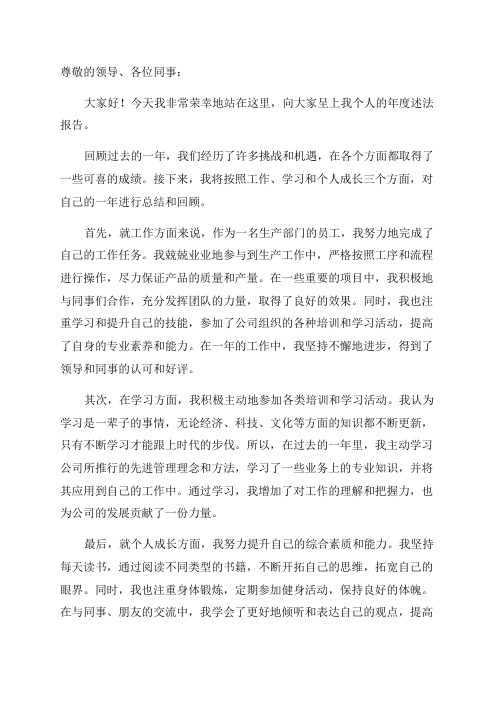 尊敬的领导、各位同事：

大家好！今天我非常荣幸地站在这里，向大家呈上我个人的年度述法报告。

回顾过去的一年，我们经历了许多挑战和机遇，在各个方面都取得了一些可喜的成绩。接下来，我将按照工作、学习和个人成长三个方面，对自己的一年进行总结和回顾。

首先，就工作方面来说，作为一名生产部门的员工，我努力地完成了自己的工作任务。我兢兢业业地参与到生产工作中，严格按照工序和流程进行操作，尽力保证产品的质量和产量。在一些重要的项目中，我积极地与同事们合作，充分发挥团队的力量，取得了良好的效果。同时，我也注重学习和提升自己的技能，参加了公司组织的各种培训和学习活动，提高了自身的专业素养和能力。在一年的工作中，我坚持不懈地进步，得到了领导和同事的认可和好评。

其次，在学习方面，我积极主动地参加各类培训和学习活动。我认为学习是一辈子的事情，无论经济、科技、文化等方面的知识都不断更新，只有不断学习才能跟上时代的步伐。所以，在过去的一年里，我主动学习公司所推行的先进管理理念和方法，学习了一些业务上的专业知识，并将其应用到自己的工作中。通过学习，我增加了对工作的理解和把握力，也为公司的发展贡献了一份力量。

最后，就个人成长方面，我努力提升自己的综合素质和能力。我坚持每天读书，通过阅读不同类型的书籍，不断开拓自己的思维，拓宽自己的眼界。同时，我也注重身体锻炼，定期参加健身活动，保持良好的体魄。在与同事、朋友的交流中，我学会了更好地倾听和表达自己的观点，提高